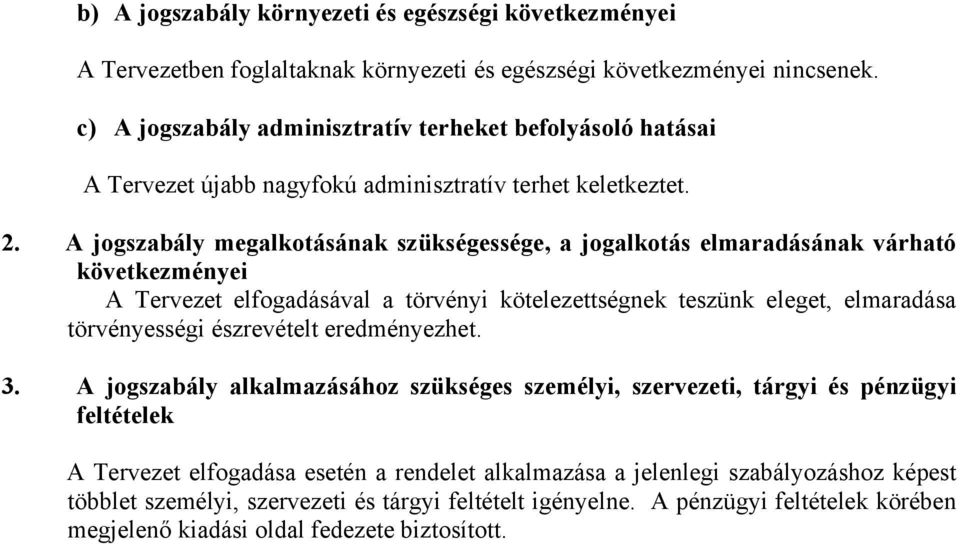 b) A jogszabály környezeti és egészségi következményei

A Tervezetben foglaltaknak környezeti és egészségi következményei nincsenek.

c) A jogszabály adminisztratív terheket befolyásoló hatásai

A Tervezet újabb nagyfokú adminisztratív terhet keletkeztet.

2. A jogszabály megalkotásának szükségessége, a jogalkotás elmaradásának várható következményei

A Tervezet elfogadásával a törvényi kötelezettségnek teszünk eleget, elmaradása törvényességi észrevételt eredményezhet.

3. A jogszabály alkalmazásához szükséges személyi, szervezeti, tárgyi és pénzügyi feltételek

A Tervezet elfogadása esetén a rendelet alkalmazása a jelenlegi szabályozáshoz képest többlet személyi, szervezeti és tárgyi feltételt igényelne. A pénzügyi feltételek körében megjelenő kiadási oldal fedezete biztosított.